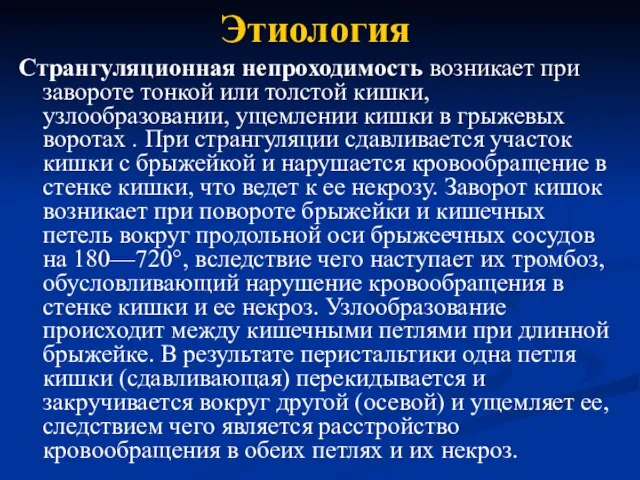 Этиология

Странгуляционная непроходимость возникает при завороте тонкой или толстой кишки, узлообразовании, ущемлении кишки в грыжевых воротах . При странгуляции сдавливается участок кишки с брыжейкой и нарушается кровообращение в стенке кишки, что ведет к ее некрозу. Заворот кишок возникает при повороте брыжейки и кишечных петель вокруг продольной оси брыжеечных сосудов на 180—720°, вследствие чего наступает их тромбоз, обусловливающий нарушение кровообращения в стенке кишки и ее некроз. Узлообразование происходит между кишечными петлями при длинной брыжейке. В результате перистальтики одна петля кишки (сдавливающая) перекидывается и закручивается вокруг другой (осевой) и ущемляет ее, следствием чего является расстройство кровообращения в обеих петлях и их некроз.